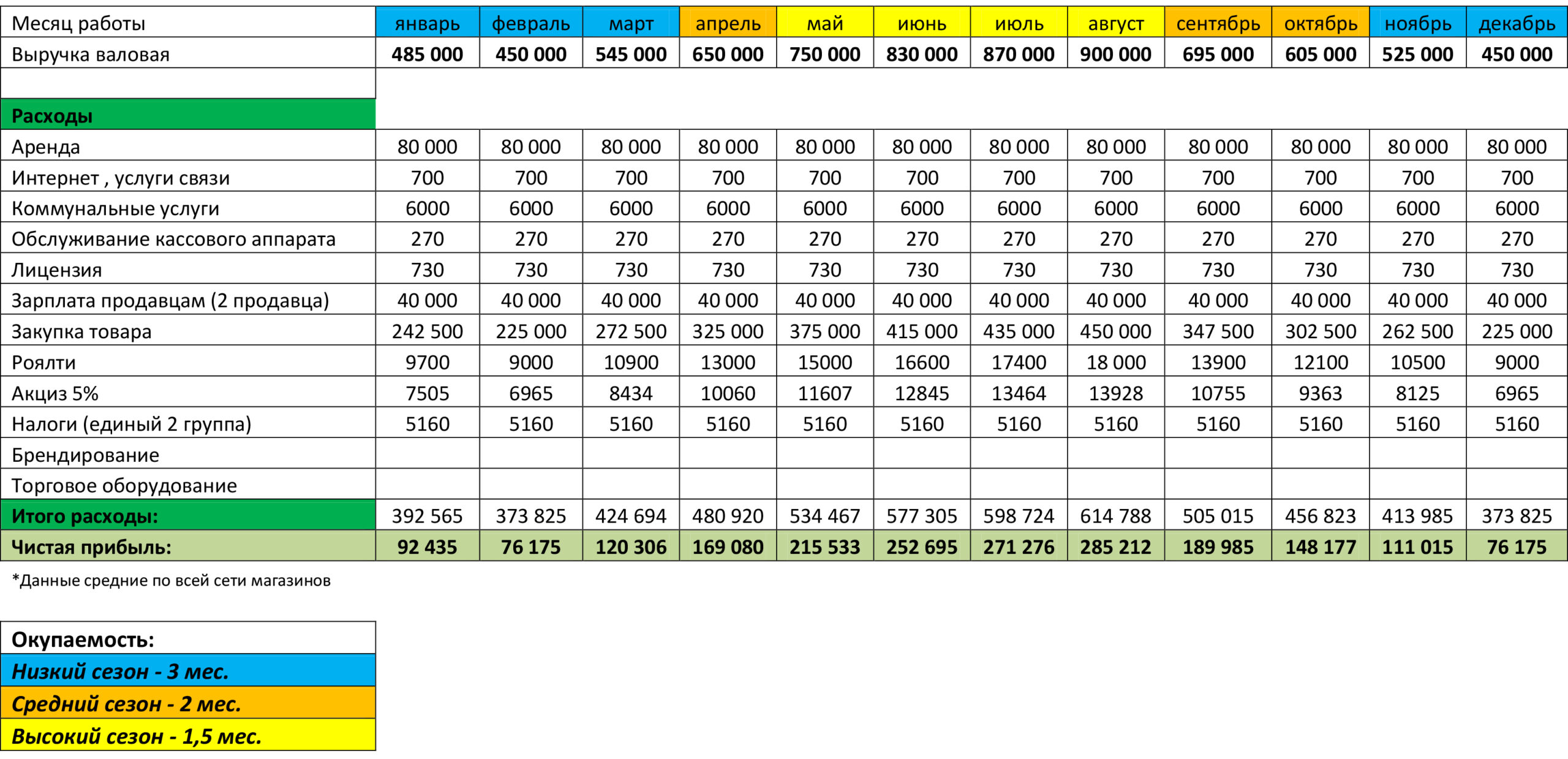 | Месяц работы | январь | февраль | март | апрель | май | июнь | июль | август | сентябрь | октябрь | ноябрь | декабрь |
|---|---|---|---|---|---|---|---|---|---|---|---|---|
| Выручка валовая | 485 000 | 450 000 | 545 000 | 650 000 | 750 000 | 830 000 | 870 000 | 900 000 | 695 000 | 605 000 | 525 000 | 450 000 |
| | | | | | | | | | | | | |
| Расходы | | | | | | | | | | | | |
| Аренда | 80 000 | 80 000 | 80 000 | 80 000 | 80 000 | 80 000 | 80 000 | 80 000 | 80 000 | 80 000 | 80 000 | 80 000 |
| Интернет , услуги связи | 700 | 700 | 700 | 700 | 700 | 700 | 700 | 700 | 700 | 700 | 700 | 700 |
| Коммунальные услуги | 6000 | 6000 | 6000 | 6000 | 6000 | 6000 | 6000 | 6000 | 6000 | 6000 | 6000 | 6000 |
| Обслуживание кассового аппарата | 270 | 270 | 270 | 270 | 270 | 270 | 270 | 270 | 270 | 270 | 270 | 270 |
| Лицензия | 730 | 730 | 730 | 730 | 730 | 730 | 730 | 730 | 730 | 730 | 730 | 730 |
| Зарплата продавцам (2 продавца) | 40 000 | 40 000 | 40 000 | 40 000 | 40 000 | 40 000 | 40 000 | 40 000 | 40 000 | 40 000 | 40 000 | 40 000 |
| Закупка товара | 242 500 | 225 000 | 272 500 | 325 000 | 375 000 | 415 000 | 435 000 | 450 000 | 347 500 | 302 500 | 262 500 | 225 000 |
| Роялти | 9700 | 9000 | 10900 | 13000 | 15000 | 16600 | 17400 | 18 000 | 13900 | 12100 | 10500 | 9000 |
| Акциз 5% | 7505 | 6965 | 8434 | 10060 | 11607 | 12845 | 13464 | 13928 | 10755 | 9363 | 8125 | 6965 |
| Налоги (единый 2 группа) | 5160 | 5160 | 5160 | 5160 | 5160 | 5160 | 5160 | 5160 | 5160 | 5160 | 5160 | 5160 |
| Брендирование | | | | | | | | | | | | |
| Торговое оборудование | | | | | | | | | | | | |
| Итого расходы: | 392 565 | 373 825 | 424 694 | 480 920 | 534 467 | 577 305 | 598 724 | 614 788 | 505 015 | 456 823 | 413 985 | 373 825 |
| Чистая прибыль: | 92 435 | 76 175 | 120 306 | 169 080 | 215 533 | 252 695 | 271 276 | 285 212 | 189 985 | 148 177 | 111 015 | 76 175 |

*Данные средние по всей сети магазинов

| Окупаемость: |
|---|
| Низкий сезон - 3 мес. |
| Средний сезон - 2 мес. |
| Высокий сезон - 1,5 мес. |